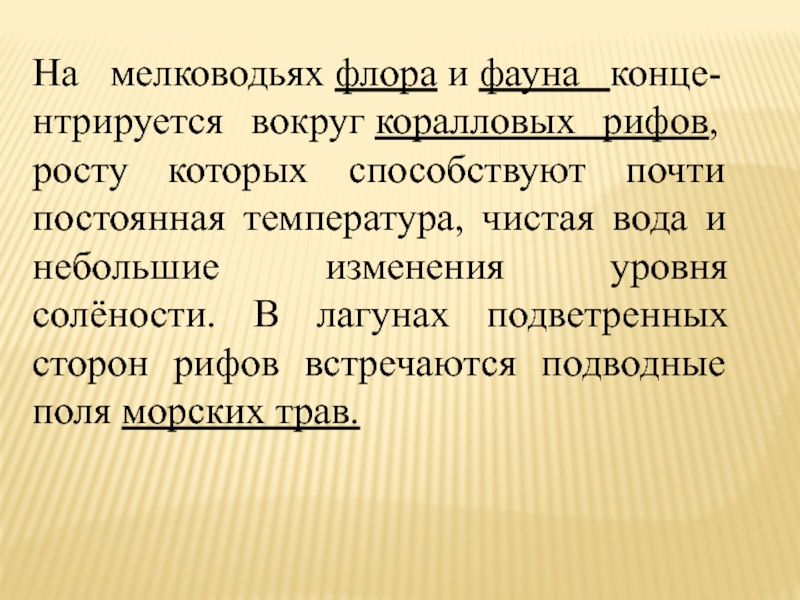 На мелководьях флора и фауна концентрируется вокруг коралловых рифов, росту которых способствуют почти постоянная температура, чистая вода и небольшие изменения уровня солёности. В лагунах подветренных сторон рифов встречаются подводные поля морских трав.